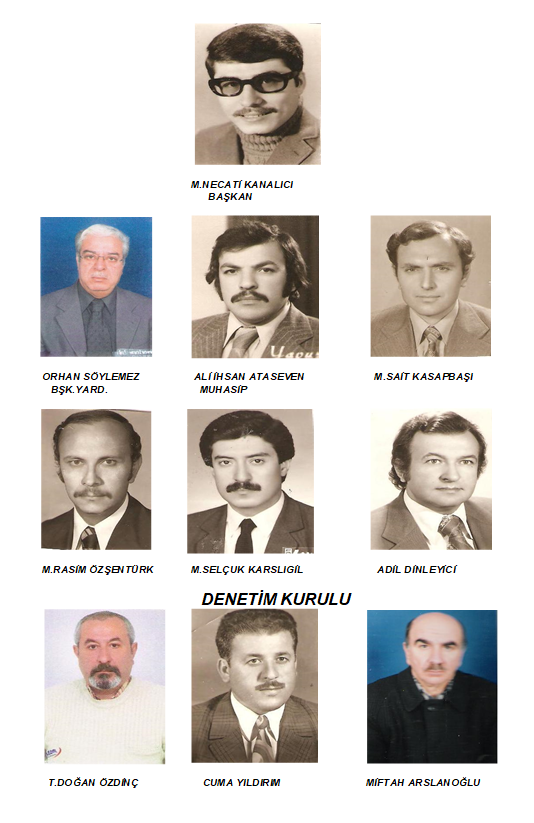 M.NECATİ KANALICI
BAŞKAN

ORHAN SÖYLEMEZ
BŞK.YARD.

ALİ İHSAN ATASEVEN
MUHASİP

M.SAİT KASAPBAŞI

M.RASİM ÖZŞENTÜRK

M.SELÇUK KARSLIGİL

ADİL DİNLEYİCİ

DENETİM KURULU

T.DOĞAN ÖZDİNÇ

CUMA YILDIRIM

MİFTAH ARSLANOĞLU